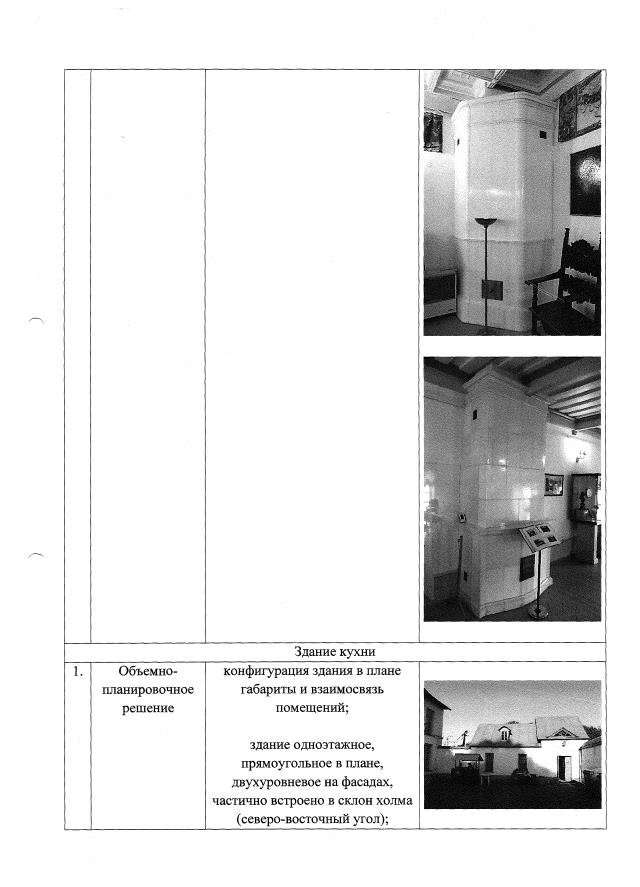 | | | | |
|---|---|---|---|
| | | | |
| Здание кухни | | | |
| 1. | Объемно-планировочное решение | конфигурация здания в плане габариты и взаимосвязь помещений; здание одноэтажное, прямоугольное в плане, двухуровневое на фасадах, частично встроено в склон холма (северо-восточный угол); | |